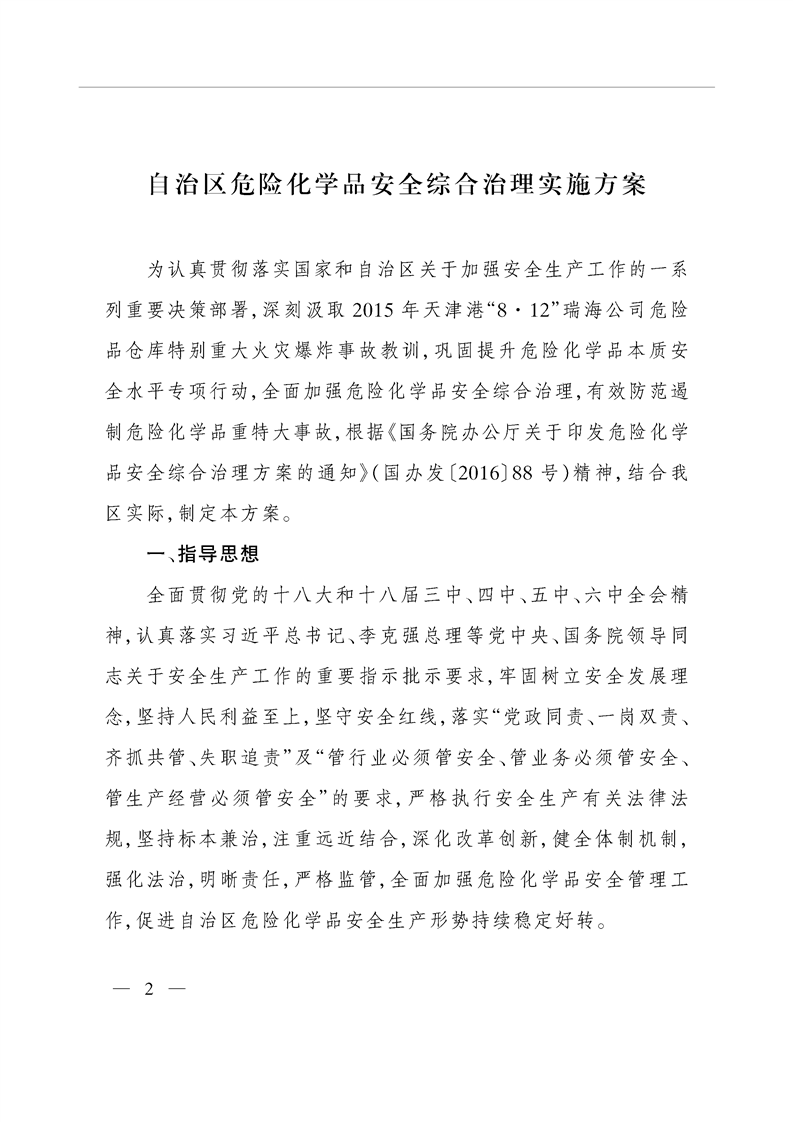 自治区危险化学品安全综合治理实施方案

为认真贯彻落实国家和自治区关于加强安全生产工作的一系列重要决策部署，深刻汲取2015年天津港“8·12”瑞海公司危险品仓库特别重大火灾爆炸事故教训，巩固提升危险化学品本质安全水平专项行动，全面加强危险化学品安全综合治理，有效防范遏制危险化学品重特大事故，根据《国务院办公厅关于印发危险化学品安全综合治理方案的通知》（国办发〔2016〕88号）精神，结合我区实际，制定本方案。

一、指导思想

全面贯彻党的十八大和十八届三中、四中、五中、六中全会精神，认真落实习近平总书记、李克强总理等党中央、国务院领导同志关于安全生产工作的重要指示批示要求，牢固树立安全发展理念，坚持人民利益至上，坚守安全红线，落实“党政同责、一岗双责、齐抓共管、失职追责”及“管行业必须管安全、管业务必须管安全、管生产经营必须管安全”的要求，严格执行安全生产有关法律法规，坚持标本兼治，注重远近结合，深化改革创新，健全体制机制，强化法治，明晰责任，严格监管，全面加强危险化学品安全管理工作，促进自治区危险化学品安全生产形势持续稳定好转。

— 2 —